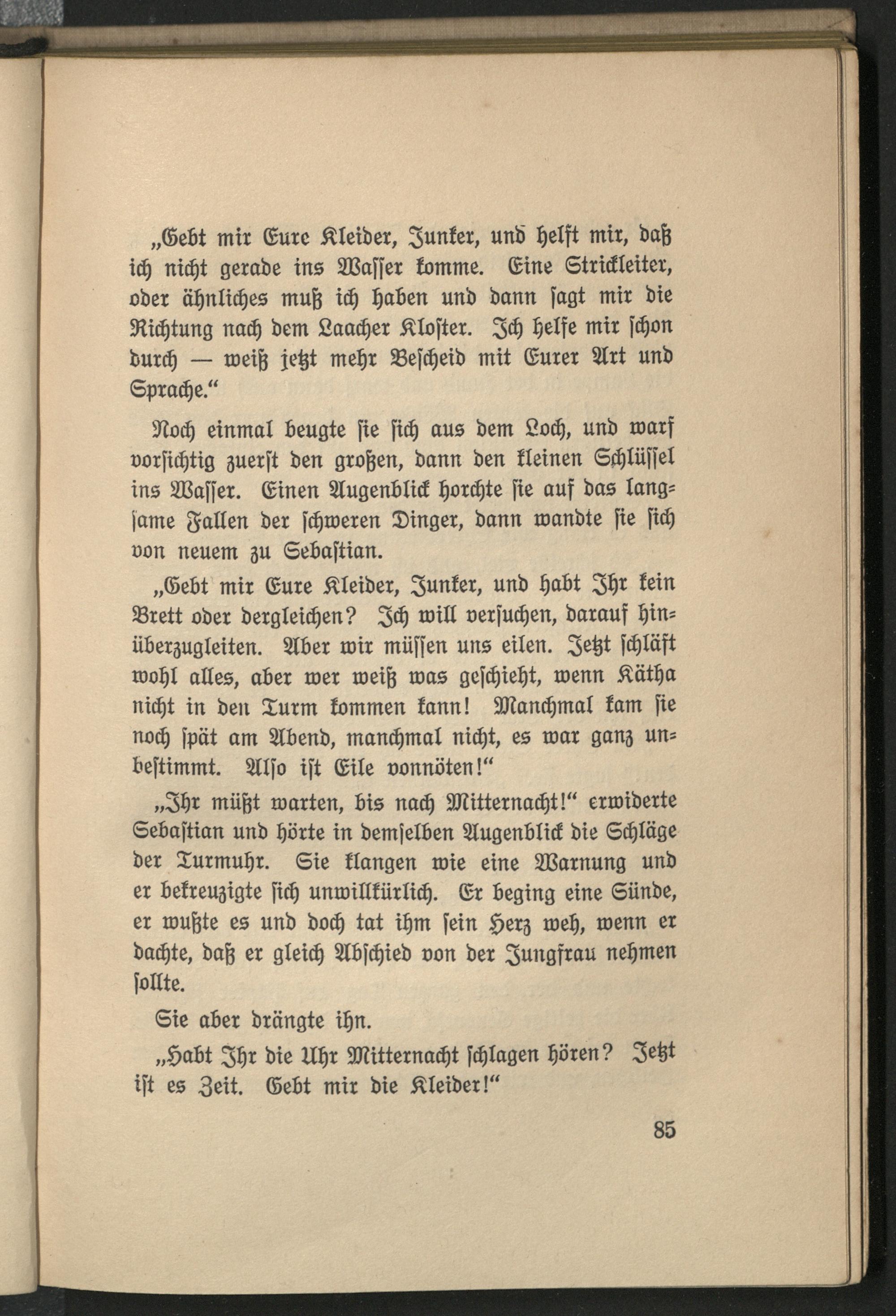 „Gebt mir Eure Kleider, Junker, und helft mir, daß ich nicht gerade ins Wasser komme. Eine Strickleiter, oder ähnliches muß ich haben und dann sagt mir die Richtung nach dem Laacher Kloster. Ich helfe mir schon durch — weiß jetzt mehr Bescheid mit Eurer Art und Sprache.“

Noch einmal beugte sie sich aus dem Loch, und warf vorsichtig zuerst den großen, dann den kleinen Schlüssel ins Wasser. Einen Augenblick horchte sie auf das langsame Fallen der schweren Dinger, dann wandte sie sich von neuem zu Sebastian.

„Gebt mir Eure Kleider, Junker, und habt Ihr kein Brett oder dergleichen? Ich will versuchen, darauf hinüberzugleiten. Aber wir müssen uns eilen. Jetzt schläft wohl alles, aber wer weiß was geschieht, wenn Kätha nicht in den Turm kommen kann! Manchmal kam sie noch spät am Abend, manchmal nicht, es war ganz unbestimmt. Also ist Eile vonnöten!“

„Ihr müßt warten, bis nach Mitternacht!“ erwiderte Sebastian und hörte in demselben Augenblick die Schläge der Turmuhr. Sie klangen wie eine Warnung und er bekreuzigte sich unwillkürlich. Er beging eine Sünde, er wußte es und doch tat ihm sein Herz weh, wenn er dachte, daß er gleich Abschied von der Jungfrau nehmen sollte.

Sie aber drängte ihn.

„Habt Ihr die Uhr Mitternacht schlagen hören? Jetzt ist es Zeit. Gebt mir die Kleider!“

85